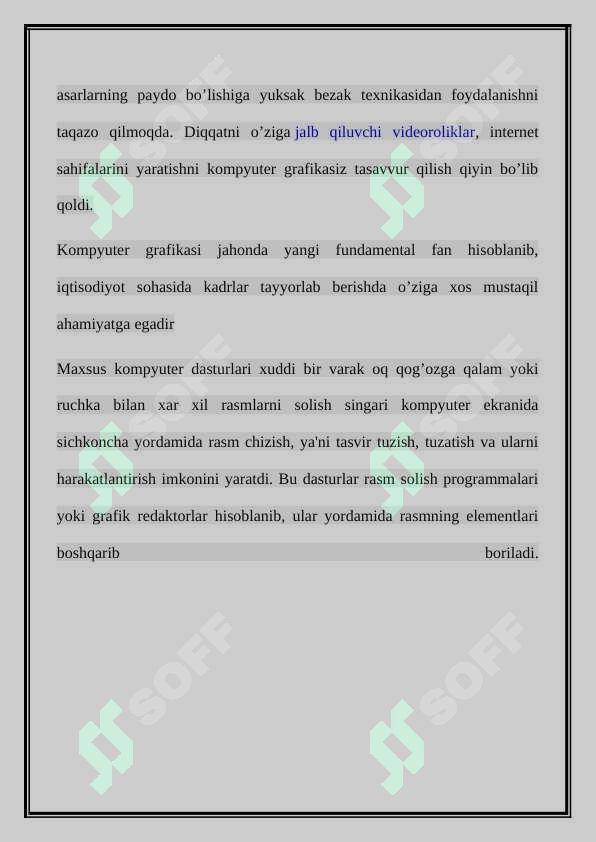 asarlarning paydo bo’lishiga yuksak bezak texnikasidan foydalanishni taqazo qilmoqda. Diqqatni o’ziga jalb qiluvchi videoroliklar, internet sahifalarini yaratishni kompyuter grafikasiz tasavvur qilish qiyin bo’lib qoldi.

Kompyuter grafikasi jahonda yangi fundamental fan hisoblanib, iqtisodiyot sohasida kadrlar tayyorlab berishda o’ziga xos mustaqil ahamiyatga egadir

Maxsus kompyuter dasturlari xuddi bir varak oq qog’ozga qalam yoki ruchka bilan xar xil rasmlarni solish singari kompyuter ekranida sichkoncha yordamida rasm chizish, ya'ni tasvir tuzish, tuzatish va ularni harakatlantirish imkonini yaratdi. Bu dasturlar rasm solish programmalari yoki grafik redaktorlar hisoblanib, ular yordamida rasmning elementlari boshqarib boriladi.

SOFF SOFF SOFF SOFF SOFF SOFF